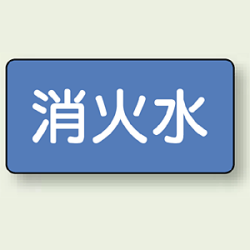 消火水